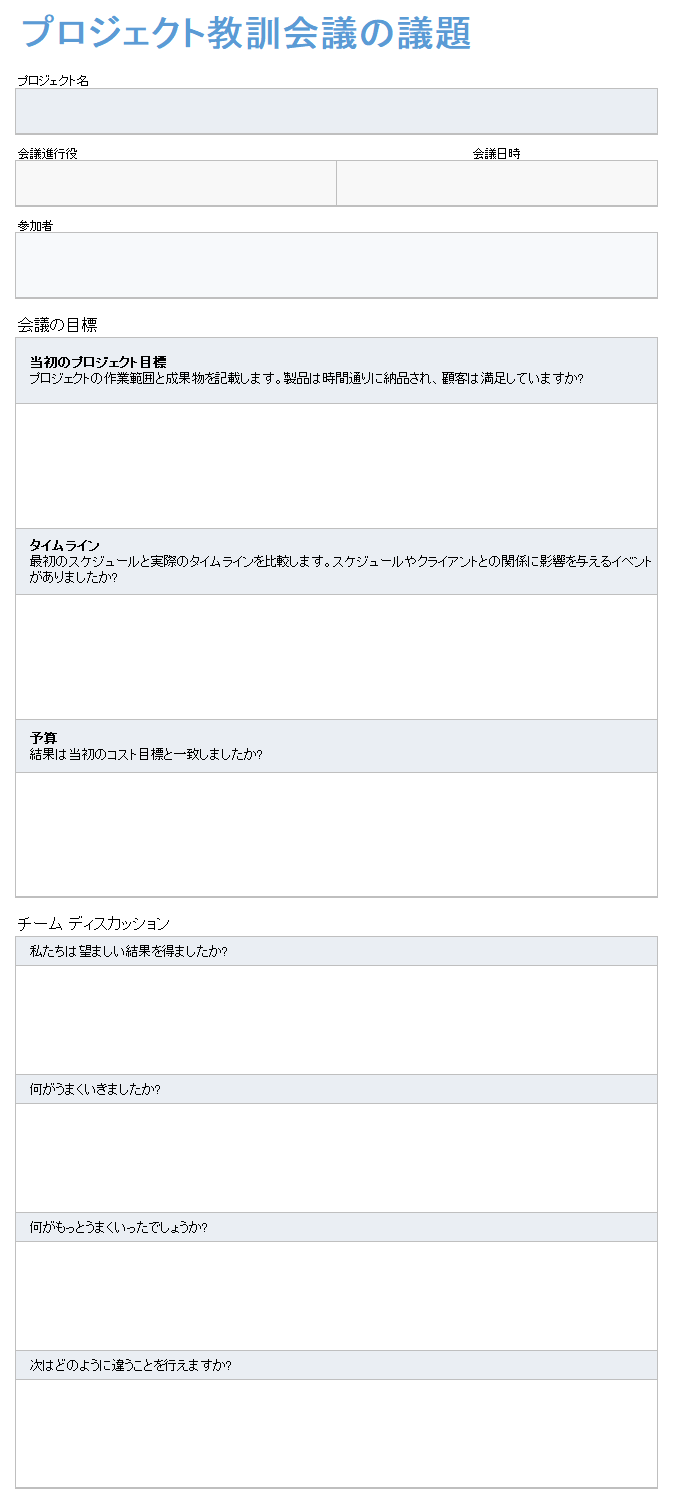 プロジェクト教訓会議の議題

プロジェクト名

会議進行役

会議日時

参加者

会議の目標

当初のプロジェクト目標
プロジェクトの作業範囲と成果物を記載します。製品は時間通りに納品され、顧客は満足していますか?

タイムライン
最初のスケジュールと実際のタイムラインを比較します。スケジュールやクライアントとの関係に影響を与えるイベントがありましたか?

予算
結果は当初のコスト目標と一致しましたか?

チーム ディスカッション

私たちは望ましい結果を得ましたか?

何がうまくいきましたか?

何がもっとうまくいったでしょうか?

次はどのように違うことを行えますか?